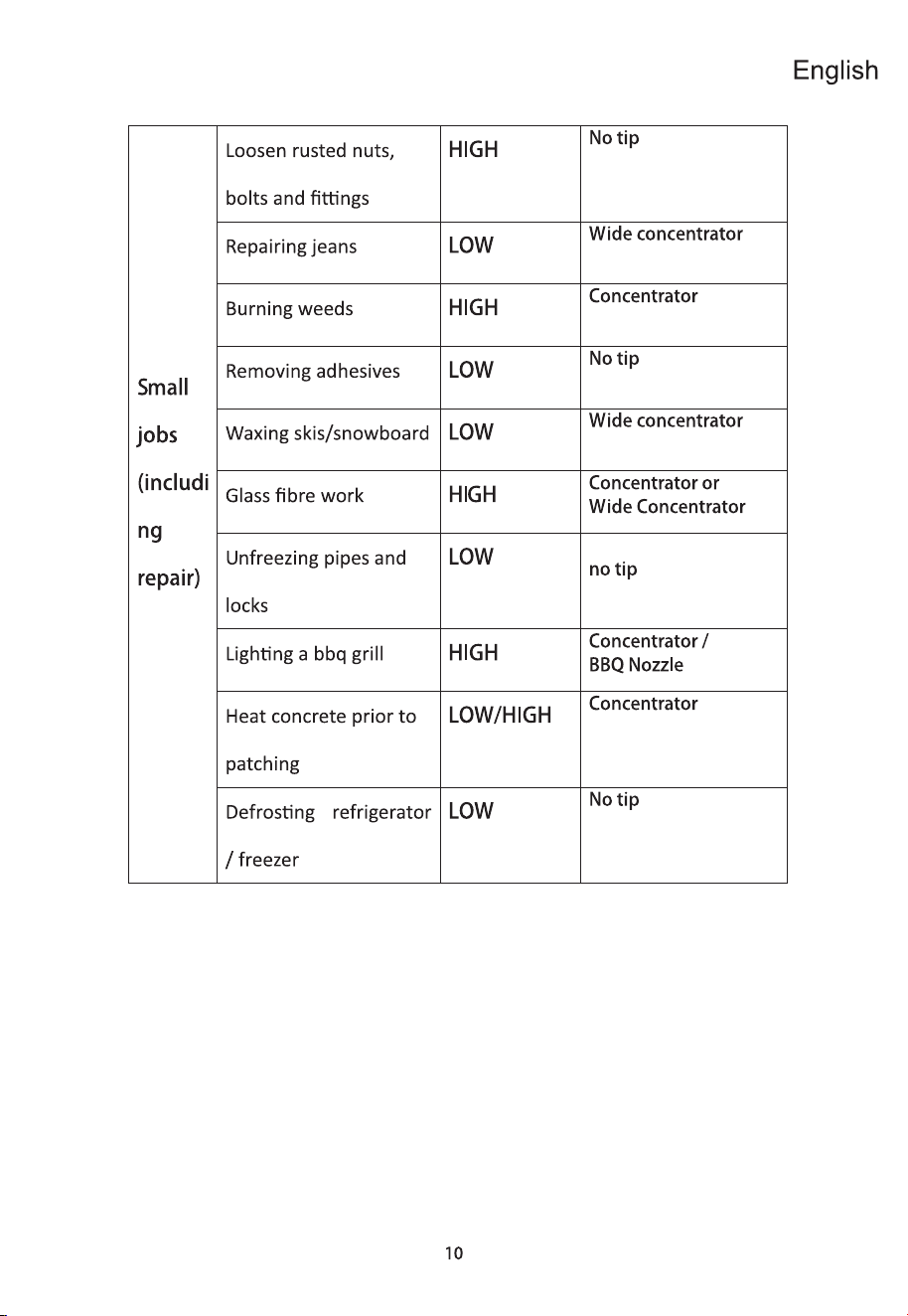 English

| Small jobs (including repair) | Loosen rusted nuts, bolts and fittings | HIGH | No tip |
|---|---|---|---|
| | Repairing jeans | LOW | Wide concentrator |
| | Burning weeds | HIGH | Concentrator |
| | Removing adhesives | LOW | No tip |
| | Waxing skis/snowboard | LOW | Wide concentrator |
| | Glass fibre work | HIGH | Concentrator or Wide Concentrator |
| | Unfreezing pipes and locks | LOW | no tip |
| | Lighting a bbq grill | HIGH | Concentrator / BBQ Nozzle |
| | Heat concrete prior to patching | LOW/HIGH | Concentrator |
| | Defrosting refrigerator / freezer | LOW | No tip |

10